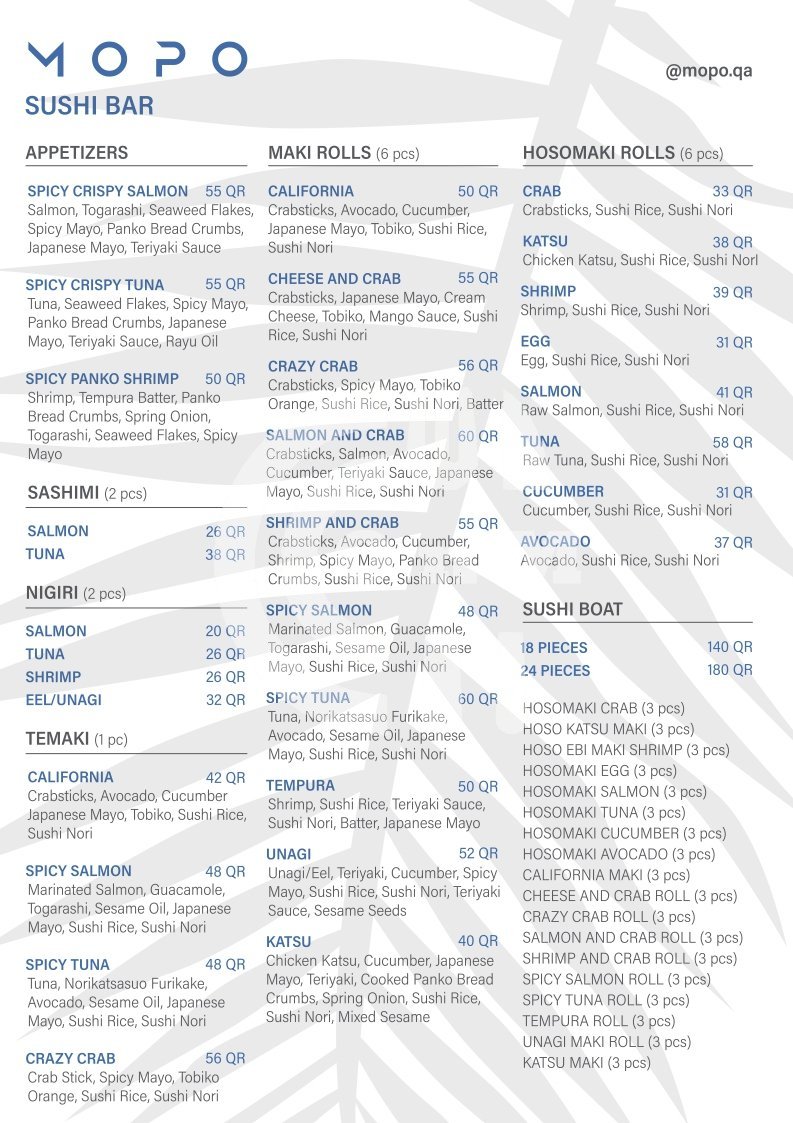 MOPO
SUSHI BAR

@mopo.qa

APPETIZERS

SPICY CRISPY SALMON 55 QR
Salmon, Togarashi, Seaweed Flakes, Spicy Mayo, Panko Bread Crumbs, Japanese Mayo, Teriyaki Sauce

SPICY CRISPY TUNA 55 QR
Tuna, Seaweed Flakes, Spicy Mayo, Panko Bread Crumbs, Japanese Mayo, Teriyaki Sauce, Rayu Oil

SPICY PANKO SHRIMP 50 QR
Shrimp, Tempura Batter, Panko Bread Crumbs, Spring Onion, Togarashi, Seaweed Flakes, Spicy Mayo

SASHIMI (2 pcs)

SALMON 26 QR
TUNA 38 QR

NIGIRI (2 pcs)

SALMON 20 QR
TUNA 26 QR
SHRIMP 26 QR
EEL/UNAGI 32 QR

TEMAKI (1 pc)

CALIFORNIA 42 QR
Crabsticks, Avocado, Cucumber Japanese Mayo, Tobiko, Sushi Rice, Sushi Nori

SPICY SALMON 48 QR
Marinated Salmon, Guacamole, Togarashi, Sesame Oil, Japanese Mayo, Sushi Rice, Sushi Nori

SPICY TUNA 48 QR
Tuna, Norikatsasuo Furikake, Avocado, Sesame Oil, Japanese Mayo, Sushi Rice, Sushi Nori

CRAZY CRAB 56 QR
Crab Stick, Spicy Mayo, Tobiko Orange, Sushi Rice, Sushi Nori

MAKI ROLLS (6 pcs)

CALIFORNIA 50 QR
Crabsticks, Avocado, Cucumber, Japanese Mayo, Tobiko, Sushi Rice, Sushi Nori

CHEESE AND CRAB 55 QR
Crabsticks, Japanese Mayo, Cream Cheese, Tobiko, Mango Sauce, Sushi Rice, Sushi Nori

CRAZY CRAB 56 QR
Crabsticks, Spicy Mayo, Tobiko Orange, Sushi Rice, Sushi Nori, Batter

SALMON AND CRAB 60 QR
Crabsticks, Salmon, Avocado, Cucumber, Teriyaki Sauce, Japanese Mayo, Sushi Rice, Sushi Nori

SHRIMP AND CRAB 55 QR
Crabsticks, Avocado, Cucumber, Shrimp, Spicy Mayo, Panko Bread Crumbs, Sushi Rice, Sushi Nori

SPICY SALMON 48 QR
Marinated Salmon, Guacamole, Togarashi, Sesame Oil, Japanese Mayo, Sushi Rice, Sushi Nori

SPICY TUNA 60 QR
Tuna, Norikatsasuo Furikake, Avocado, Sesame Oil, Japanese Mayo, Sushi Rice, Sushi Nori

TEMPURA 50 QR
Shrimp, Sushi Rice, Teriyaki Sauce, Sushi Nori, Batter, Japanese Mayo

UNAGI 52 QR
Unagi/Eel, Teriyaki, Cucumber, Spicy Mayo, Sushi Rice, Sushi Nori, Teriyaki Sauce, Sesame Seeds

KATSU 40 QR
Chicken Katsu, Cucumber, Japanese Mayo, Teriyaki, Cooked Panko Bread Crumbs, Spring Onion, Sushi Rice, Sushi Nori, Mixed Sesame

HOSOMAKI ROLLS (6 pcs)

CRAB 33 QR
Crabsticks, Sushi Rice, Sushi Nori

KATSU 38 QR
Chicken Katsu, Sushi Rice, Sushi Norl

SHRIMP 39 QR
Shrimp, Sushi Rice, Sushi Nori

EGG 31 QR
Egg, Sushi Rice, Sushi Nori

SALMON 41 QR
Raw Salmon, Sushi Rice, Sushi Nori

TUNA 58 QR
Raw Tuna, Sushi Rice, Sushi Nori

CUCUMBER 31 QR
Cucumber, Sushi Rice, Sushi Nori

AVOCADO 37 QR
Avocado, Sushi Rice, Sushi Nori

SUSHI BOAT

18 PIECES 140 QR
24 PIECES 180 QR

HOSOMAKI CRAB (3 pcs)
HOSO KATSU MAKI (3 pcs)
HOSO EBI MAKI SHRIMP (3 pcs)
HOSOMAKI EGG (3 pcs)
HOSOMAKI SALMON (3 pcs)
HOSOMAKI TUNA (3 pcs)
HOSOMAKI CUCUMBER (3 pcs)
HOSOMAKI AVOCADO (3 pcs)
CALIFORNIA MAKI (3 pcs)
CHEESE AND CRAB ROLL (3 pcs)
CRAZY CRAB ROLL (3 pcs)
SALMON AND CRAB ROLL (3 pcs)
SHRIMP AND CRAB ROLL (3 pcs)
SPICY SALMON ROLL (3 pcs)
SPICY TUNA ROLL (3 pcs)
TEMPURA ROLL (3 pcs)
UNAGI MAKI ROLL (3 pcs)
KATSU MAKI (3 pcs)